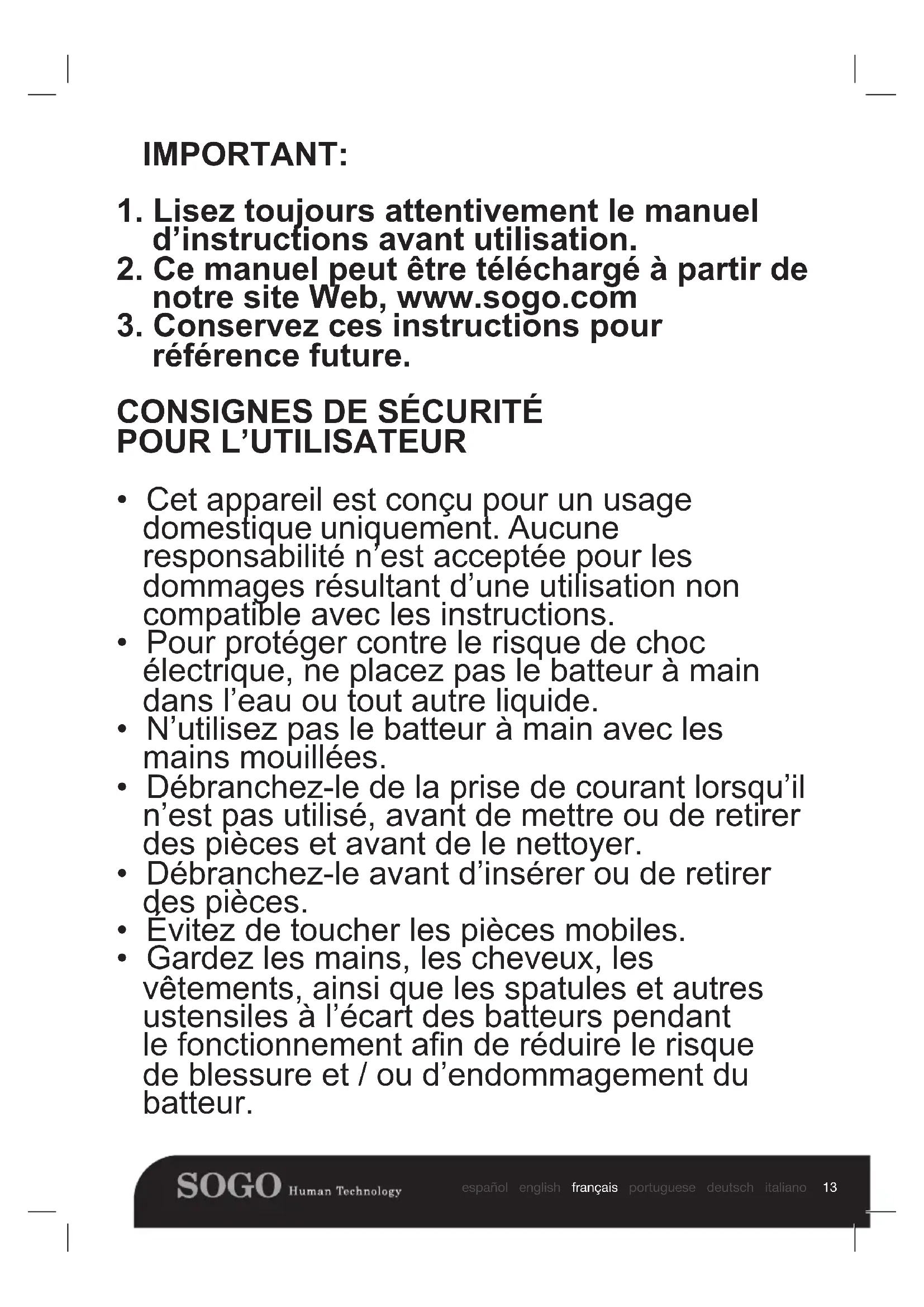 IMPORTANT:

1. Lisez toujours attentivement le manuel d'instructions avant utilisation.
2. Ce manuel peut être téléchargé à partir de notre site Web, www.sogo.com
3. Conservez ces instructions pour référence future.

CONSIGNES DE SÉCURITÉ POUR L'UTILISATEUR

• Cet appareil est conçu pour un usage domestique uniquement. Aucune responsabilité n'est acceptée pour les dommages résultant d'une utilisation non compatible avec les instructions.
• Pour protéger contre le risque de choc électrique, ne placez pas le batteur à main dans l'eau ou tout autre liquide.
• N'utilisez pas le batteur à main avec les mains mouillées.
• Débranchez-le de la prise de courant lorsqu'il n'est pas utilisé, avant de mettre ou de retirer des pièces et avant de le nettoyer.
• Débranchez-le avant d'insérer ou de retirer des pièces.
• Évitez de toucher les pièces mobiles.
• Gardez les mains, les cheveux, les vêtements, ainsi que les spatules et autres ustensiles à l'écart des batteurs pendant le fonctionnement afin de réduire le risque de blessure et / ou d'endommagement du batteur.

SOGO Human Technology

español english français portuguese deutsch italiano 13